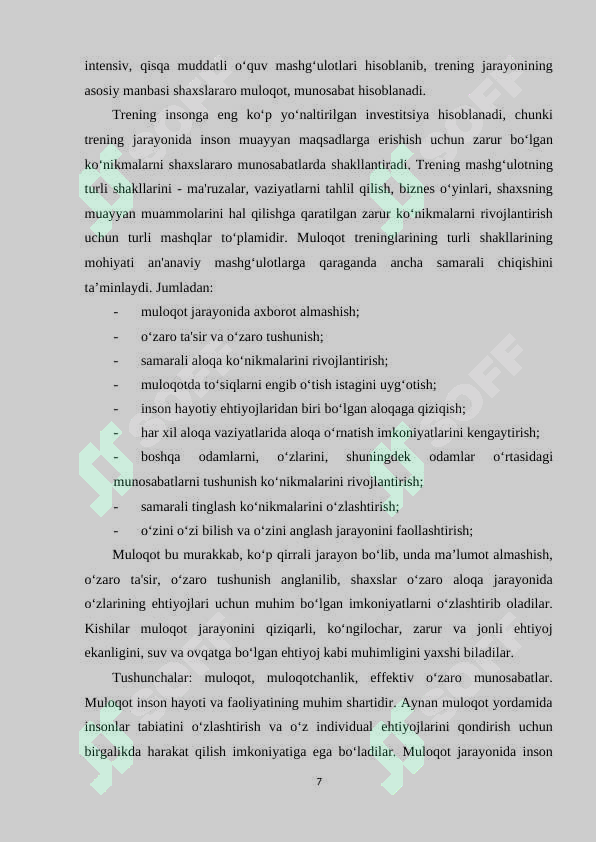 intensiv, qisqa muddatli o‘quv mashg‘ulotlari hisoblanib, trening jarayonining asosiy manbasi shaxslararo muloqot, munosabat hisoblanadi.

Trening insonga eng ko‘p yo‘naltirilgan investitsiya hisoblanadi, chunki trening jarayonida inson muayyan maqsadlarga erishish uchun zarur bo‘lgan ko‘nikmalarni shaxslararo munosabatlarda shakllantiradi. Trening mashg‘ulotning turli shakllarini - ma'ruzalar, vaziyatlarni tahlil qilish, biznes o‘yinlari, shaxsning muayyan muammolarini hal qilishga qaratilgan zarur ko‘nikmalarni rivojlantirish uchun turli mashqlar to‘plamidir. Muloqot treninglarining turli shakllarining mohiyati an'anaviy mashg‘ulotlarga qaraganda ancha samarali chiqishini ta’minlaydi. Jumladan:

- muloqot jarayonida axborot almashish;
- o‘zaro ta'sir va o‘zaro tushunish;
- samarali aloqa ko‘nikmalarini rivojlantirish;
- muloqotda to‘siqlarni engib o‘tish istagini uyg‘otish;
- inson hayotiy ehtiyojlaridan biri bo‘lgan aloqaga qiziqish;
- har xil aloqa vaziyatlarida aloqa o‘rnatish imkoniyatlarini kengaytirish;
- boshqa odamlarni, o‘zlarini, shuningdek odamlar o‘rtasidagi munosabatlarni tushunish ko‘nikmalarini rivojlantirish;
- samarali tinglash ko‘nikmalarini o‘zlashtirish;
- o‘zini o‘zi bilish va o‘zini anglash jarayonini faollashtirish;

Muloqot bu murakkab, ko‘p qirrali jarayon bo‘lib, unda ma’lumot almashish, o‘zaro ta'sir, o‘zaro tushunish anglanilib, shaxslar o‘zaro aloqa jarayonida o‘zlarining ehtiyojlari uchun muhim bo‘lgan imkoniyatlarni o‘zlashtirib oladilar. Kishilar muloqot jarayonini qiziqarli, ko‘ngilochar, zarur va jonli ehtiyoj ekanligini, suv va ovqatga bo‘lgan ehtiyoj kabi muhimligini yaxshi biladilar.

Tushunchalar: muloqot, muloqotchanlik, effektiv o‘zaro munosabatlar. Muloqot inson hayoti va faoliyatining muhim shartidir. Aynan muloqot yordamida insonlar tabiatini o‘zlashtirish va o‘z individual ehtiyojlarini qondirish uchun birgalikda harakat qilish imkoniyatiga ega bo‘ladilar. Muloqot jarayonida inson

7